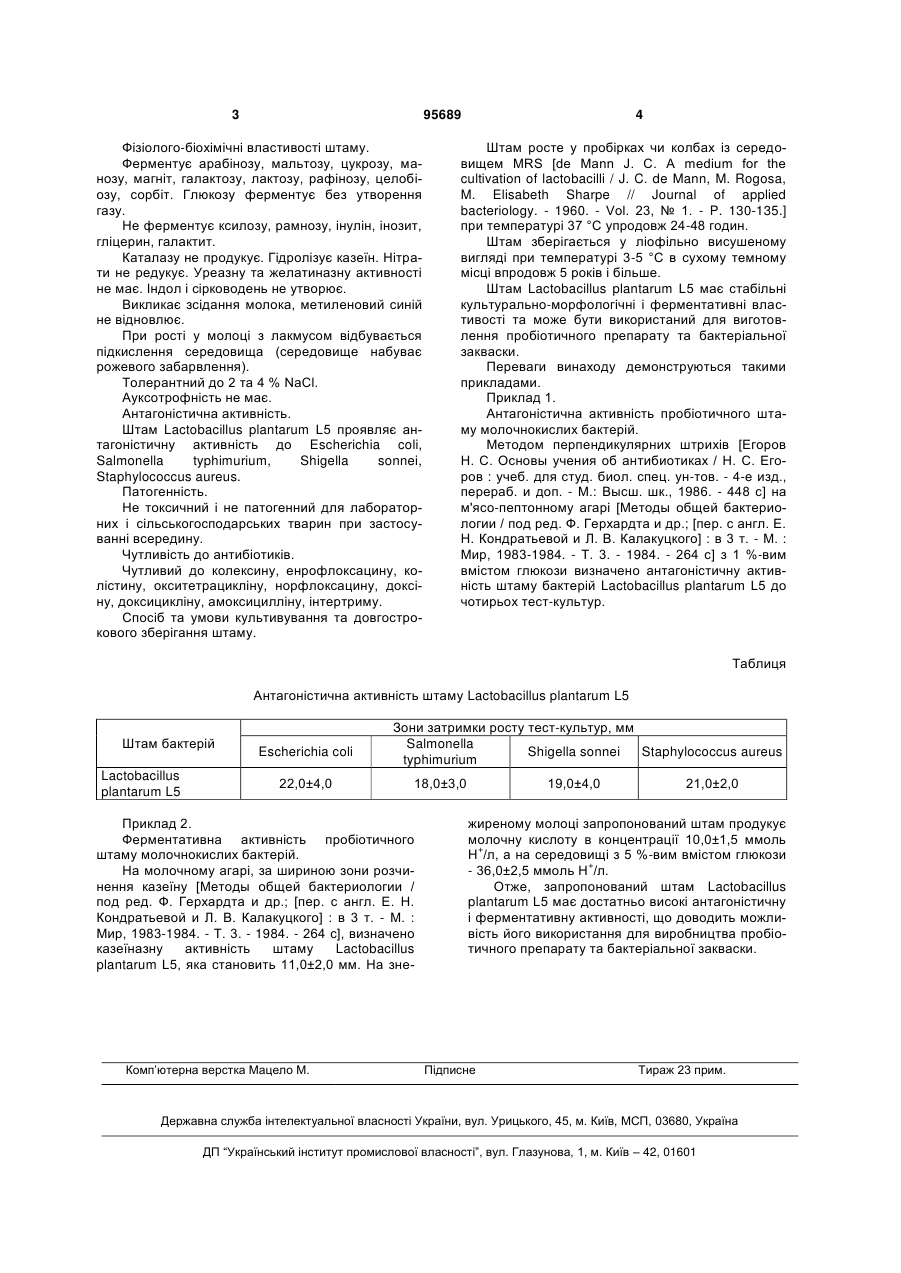 3 95689 4

Фізіолого-біохімічні властивості штаму.

Ферментує арабінозу, мальтозу, цукрозу, манозу, магніт, галактозу, лактозу, рафінозу, целобіозу, сорбіт. Глюкозу ферментує без утворення газу.

Не ферментує ксилозу, рамнозу, інулін, інозит, гліцерин, галактит.

Каталазу не продукує. Гідролізує казеїн. Нітрати не редукує. Уреазну та желатиназну активності не має. Індол і сірководень не утворює.

Викликає зсідання молока, метиленовий синій не відновлює.

При рості у молоці з лакмусом відбувається підкислення середовища (середовище набуває рожевого забарвлення).

Толерантний до 2 та 4 % NaCl.

Ауксотрофність не має.

Антагоністична активність.

Штам Lactobacillus plantarum L5 проявляє антагоністичну активність до Escherichia coli, Salmonella typhimurium, Shigella sonnei, Staphylococcus aureus.

Патогенність.

Не токсичний і не патогенний для лабораторних і сільськогосподарських тварин при застосуванні всередину.

Чутливість до антибіотиків.

Чутливий до колексину, енрофлоксацину, колістину, окситетрацикліну, норфлоксацину, доксіну, доксицикліну, амоксициліну, інтертриму.

Спосіб та умови культивування та довгострокового зберігання штаму.

Штам росте у пробірках чи колбах із середовищем MRS [de Mann J. C. A medium for the cultivation of lactobacilli / J. C. de Mann, M. Rogosa, M. Elisabeth Sharpe // Journal of applied bacteriology. - 1960. - Vol. 23, № 1. - P. 130-135.] при температурі 37 °C упродовж 24-48 годин.

Штам зберігається у ліофільно висушеному вигляді при температурі 3-5 °C в сухому темному місці впродовж 5 років і більше.

Штам Lactobacillus plantarum L5 має стабільні культурально-морфологічні і ферментативні властивості та може бути використаний для виготовлення пробіотичного препарату та бактеріальної закваски.

Переваги винаходу демонструються такими прикладами.

Приклад 1.

Антагоністична активність пробіотичного штаму молочнокислих бактерій.

Методом перпендикулярних штрихів [Егоров Н. С. Основы учения об антибиотиках / Н. С. Егоров : учеб. для студ. биол. спец. ун-тов. - 4-е изд., перераб. и доп. - М.: Высш. шк., 1986. - 448 с] на м'ясо-пептонному агарі [Методы общей бактериологии / под ред. Ф. Герхардта и др.; [пер. с англ. Е. Н. Кондратьевой и Л. В. Калакуцкого] : в 3 т. - М. : Мир, 1983-1984. - Т. 3. - 1984. - 264 с] з 1 %-вим вмістом глюкози визначено антагоністичну активність штаму бактерій Lactobacillus plantarum L5 до чотирьох тест-культур.

Таблиця

Антагоністична активність штаму Lactobacillus plantarum L5

| Штам бактерій | Зони затримки росту тест-культур, мм | | | |
|---|---|---|---|---|
| | Escherichia coli | Salmonella typhimurium | Shigella sonnei | Staphylococcus aureus |
| Lactobacillus plantarum L5 | 22,0±4,0 | 18,0±3,0 | 19,0±4,0 | 21,0±2,0 |

Приклад 2.

Ферментативна активність пробіотичного штаму молочнокислих бактерій.

На молочному агарі, за шириною зони розчинення казеїну [Методы общей бактериологии / под ред. Ф. Герхардта и др.; [пер. с англ. Е. Н. Кондратьевой и Л. В. Калакуцкого] : в 3 т. - М. : Мир, 1983-1984. - Т. 3. - 1984. - 264 с], визначено казеїназну активність штаму Lactobacillus plantarum L5, яка становить 11,0±2,0 мм. На знежиреному молоці запропонований штам продукує молочну кислоту в концентрації 10,0±1,5 ммоль $H^+$/л, а на середовищі з 5 %-вим вмістом глюкози - 36,0±2,5 ммоль $H^+$/л.

Отже, запропонований штам Lactobacillus plantarum L5 має достатньо високі антагоністичну і ферментативну активності, що доводить можливість його використання для виробництва пробіотичного препарату та бактеріальної закваски.

Комп'ютерна верстка Мацело М. Підписне Тираж 23 прим.

Державна служба інтелектуальної власності України, вул. Урицького, 45, м. Київ, МСП, 03680, Україна

ДП "Український інститут промислової власності", вул. Глазунова, 1, м. Київ – 42, 01601